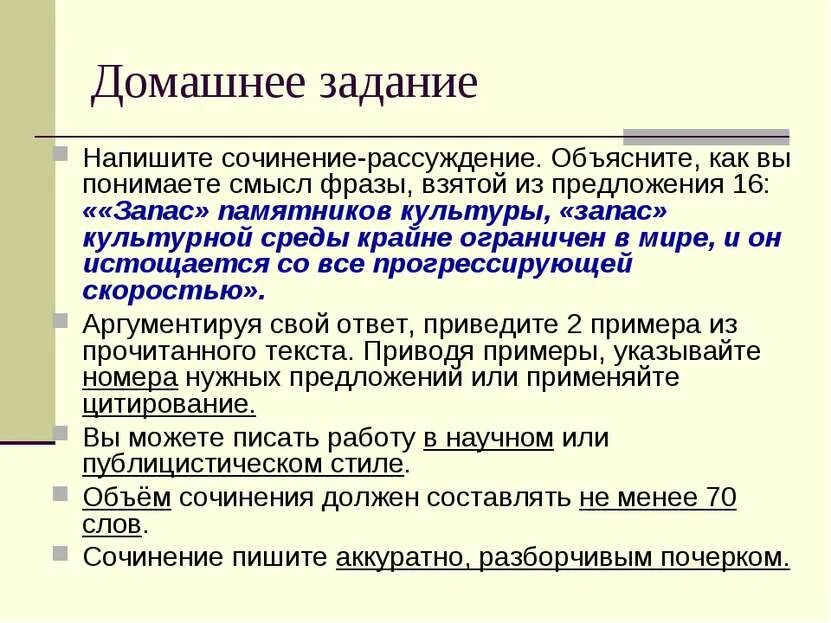 Домашнее задание

Напишите сочинение-рассуждение. Объясните, как вы понимаете смысл фразы, взятой из предложения 16: ««Запас» памятников культуры, «запас» культурной среды крайне ограничен в мире, и он истощается со все прогрессирующей скоростью».

Аргументируя свой ответ, приведите 2 примера из прочитанного текста. Приводя примеры, указывайте номера нужных предложений или применяйте цитирование.

Вы можете писать работу в научном или публицистическом стиле.

Объём сочинения должен составлять не менее 70 слов.

Сочинение пишите аккуратно, разборчивым почерком.